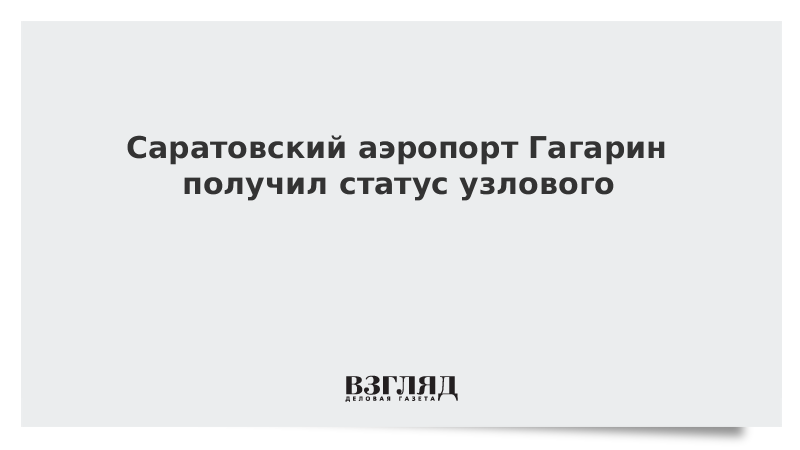 Саратовский аэропорт Гагарин получил статус узлового

ВЗГЛЯД
ДЕЛОВАЯ ГАЗЕТА